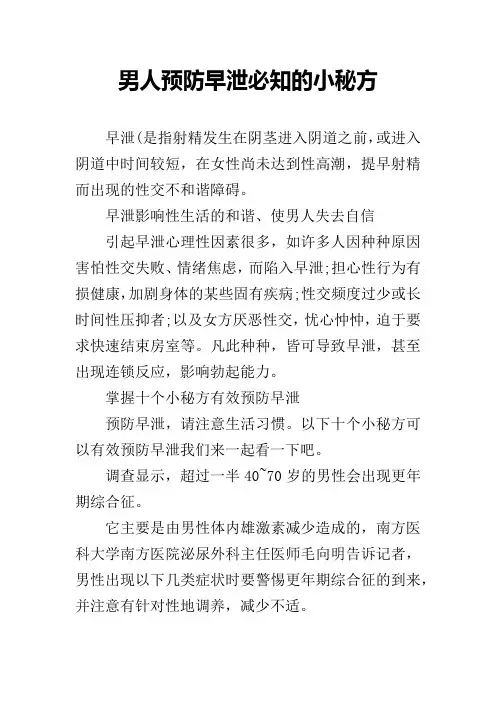 男人预防早泄必知的小秘方

早泄(是指射精发生在阴茎进入阴道之前，或进入阴道中时间较短，在女性尚未达到性高潮，提早射精而出现的性交不和谐障碍。

早泄影响性生活的和谐、使男人失去自信

引起早泄心理性因素很多，如许多人因种种原因害怕性交失败、情绪焦虑，而陷入早泄;担心性行为有损健康，加剧身体的某些固有疾病;性交频度过少或长时间性压抑者;以及女方厌恶性交，忧心忡忡，迫于要求快速结束房室等。凡此种种，皆可导致早泄，甚至出现连锁反应，影响勃起能力。

掌握十个小秘方有效预防早泄

预防早泄，请注意生活习惯。以下十个小秘方可以有效预防早泄我们来一起看一下吧。

调查显示，超过一半 40~70 岁的男性会出现更年期综合征。

它主要是由男性体内雄激素减少造成的，南方医科大学南方医院泌尿外科主任医师毛向明告诉记者，男性出现以下几类症状时要警惕更年期综合征的到来，并注意有针对性地调养，减少不适。